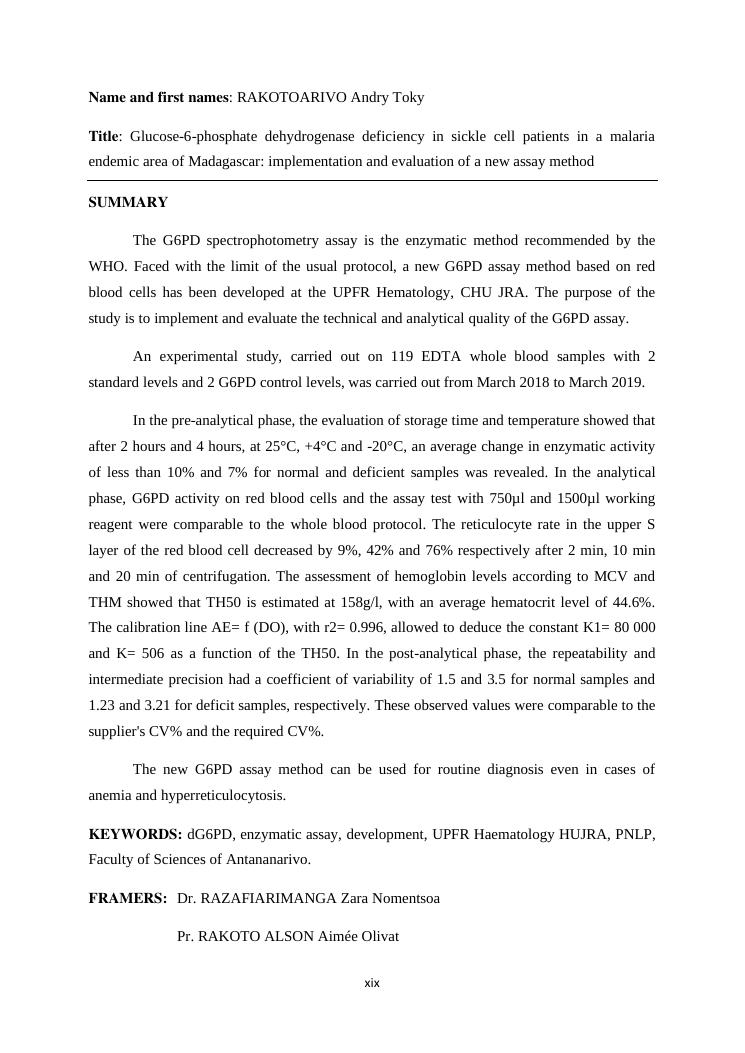 **Name and first names**: RAKOTOARIVO Andry Toky

**Title**: Glucose-6-phosphate dehydrogenase deficiency in sickle cell patients in a malaria endemic area of Madagascar: implementation and evaluation of a new assay method

**SUMMARY**

The G6PD spectrophotometry assay is the enzymatic method recommended by the WHO. Faced with the limit of the usual protocol, a new G6PD assay method based on red blood cells has been developed at the UPFR Hematology, CHU JRA. The purpose of the study is to implement and evaluate the technical and analytical quality of the G6PD assay.

An experimental study, carried out on 119 EDTA whole blood samples with 2 standard levels and 2 G6PD control levels, was carried out from March 2018 to March 2019.

In the pre-analytical phase, the evaluation of storage time and temperature showed that after 2 hours and 4 hours, at 25°C, +4°C and -20°C, an average change in enzymatic activity of less than 10% and 7% for normal and deficient samples was revealed. In the analytical phase, G6PD activity on red blood cells and the assay test with 750µl and 1500µl working reagent were comparable to the whole blood protocol. The reticulocyte rate in the upper S layer of the red blood cell decreased by 9%, 42% and 76% respectively after 2 min, 10 min and 20 min of centrifugation. The assessment of hemoglobin levels according to MCV and THM showed that TH50 is estimated at 158g/l, with an average hematocrit level of 44.6%. The calibration line AE= f (DO), with r2= 0.996, allowed to deduce the constant K1= 80 000 and K= 506 as a function of the TH50. In the post-analytical phase, the repeatability and intermediate precision had a coefficient of variability of 1.5 and 3.5 for normal samples and 1.23 and 3.21 for deficit samples, respectively. These observed values were comparable to the supplier's CV% and the required CV%.

The new G6PD assay method can be used for routine diagnosis even in cases of anemia and hyperreticulocytosis.

**KEYWORDS:** dG6PD, enzymatic assay, development, UPFR Haematology HUJRA, PNLP, Faculty of Sciences of Antananarivo.

**FRAMERS:** Dr. RAZAFIARIMANGA Zara Nomentsoa

Pr. RAKOTO ALSON Aimée Olivat

xix